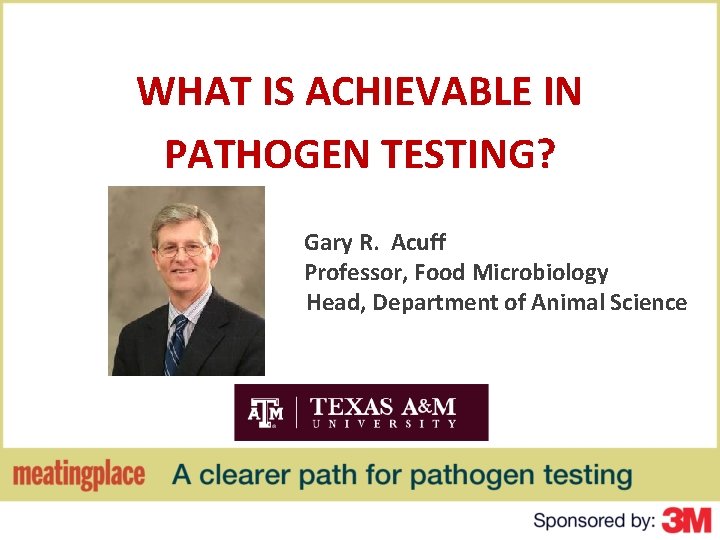 WHAT IS ACHIEVABLE IN PATHOGEN TESTING?

Gary R. Acuff
Professor, Food Microbiology
Head, Department of Animal Science

ATM | TEXAS A&M UNIVERSITY

meatingplace A clearer path for pathogen testing

Sponsored by: 3M